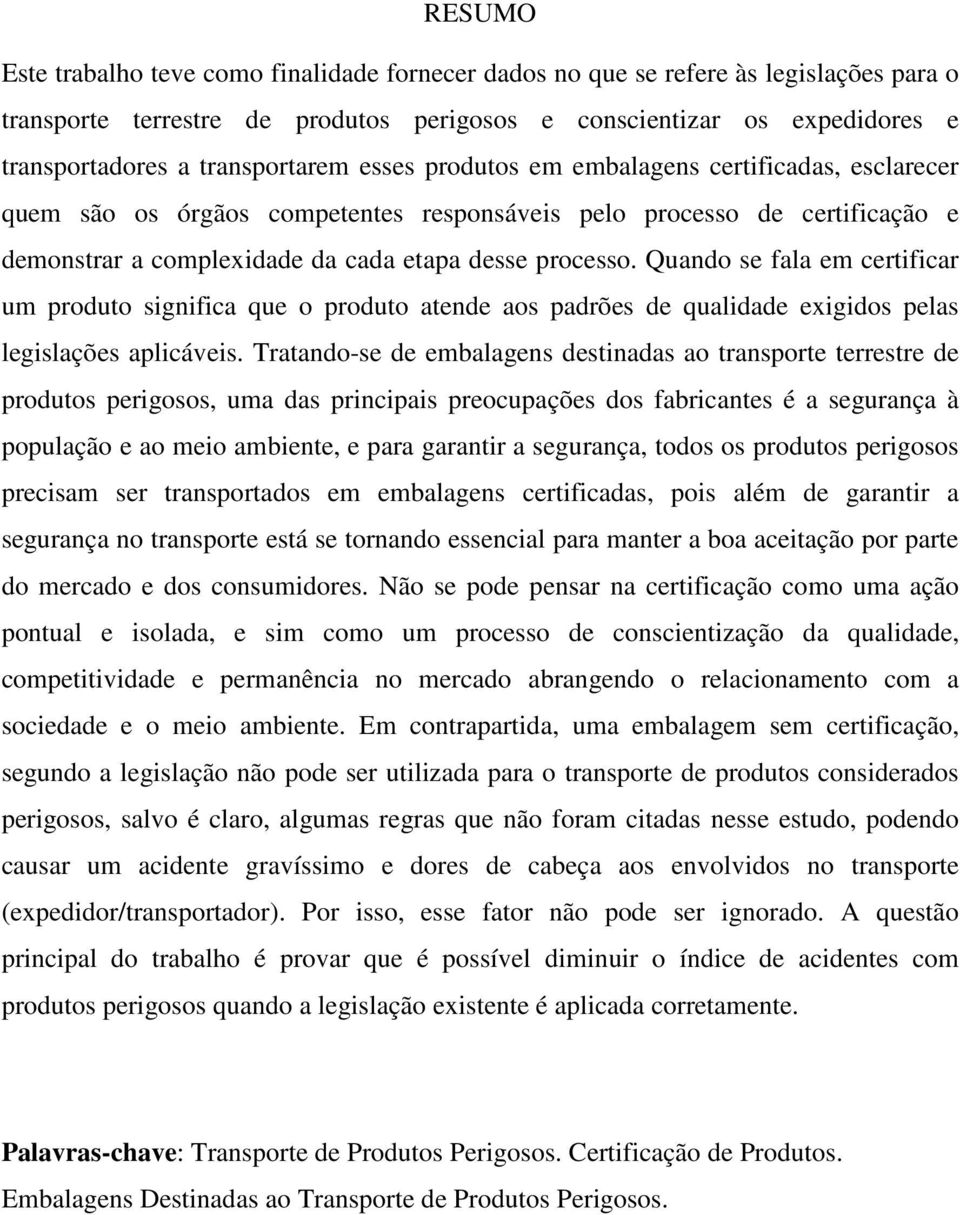 RESUMO

Este trabalho teve como finalidade fornecer dados no que se refere às legislações para o transporte terrestre de produtos perigosos e conscientizar os expedidores e transportadores a transportarem esses produtos em embalagens certificadas, esclarecer quem são os órgãos competentes responsáveis pelo processo de certificação e demonstrar a complexidade da cada etapa desse processo. Quando se fala em certificar um produto significa que o produto atende aos padrões de qualidade exigidos pelas legislações aplicáveis. Tratando-se de embalagens destinadas ao transporte terrestre de produtos perigosos, uma das principais preocupações dos fabricantes é a segurança à população e ao meio ambiente, e para garantir a segurança, todos os produtos perigosos precisam ser transportados em embalagens certificadas, pois além de garantir a segurança no transporte está se tornando essencial para manter a boa aceitação por parte do mercado e dos consumidores. Não se pode pensar na certificação como uma ação pontual e isolada, e sim como um processo de conscientização da qualidade, competitividade e permanência no mercado abrangendo o relacionamento com a sociedade e o meio ambiente. Em contrapartida, uma embalagem sem certificação, segundo a legislação não pode ser utilizada para o transporte de produtos considerados perigosos, salvo é claro, algumas regras que não foram citadas nesse estudo, podendo causar um acidente gravíssimo e dores de cabeça aos envolvidos no transporte (expedidor/transportador). Por isso, esse fator não pode ser ignorado. A questão principal do trabalho é provar que é possível diminuir o índice de acidentes com produtos perigosos quando a legislação existente é aplicada corretamente.

Palavras-chave: Transporte de Produtos Perigosos. Certificação de Produtos. Embalagens Destinadas ao Transporte de Produtos Perigosos.